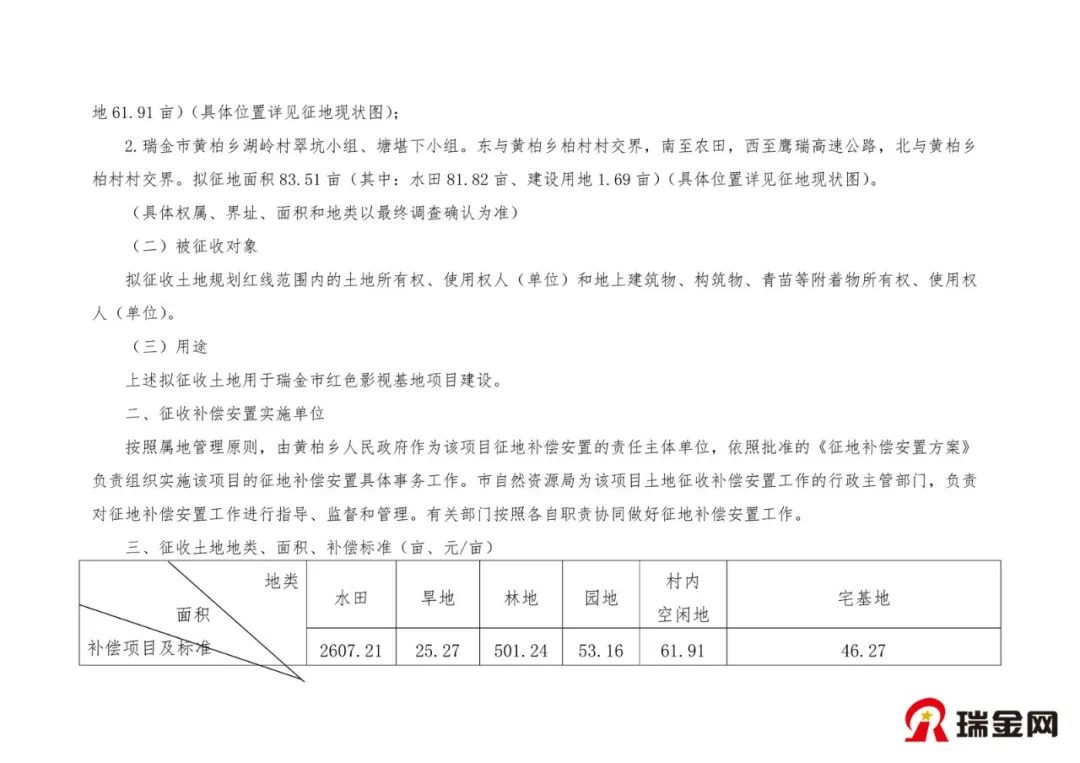 地 61.91 亩）（具体位置详见征地现状图）；

2. 瑞金市黄柏乡湖岭村翠坑小组、塘堪下小组。东与黄柏乡柏村村交界，南至农田，西至鹰瑞高速公路，北与黄柏乡柏村村交界。拟征地面积 83.51 亩（其中：水田 81.82 亩、建设用地 1.69 亩）（具体位置详见征地现状图）。

（具体权属、界址、面积和地类以最终调查确认为准）

（二）被征收对象

拟征收土地规划红线范围内的土地所有权、使用权人（单位）和地上建筑物、构筑物、青苗等附着物所有权、使用权人（单位）。

（三）用途

上述拟征收土地用于瑞金市红色影视基地项目建设。

二、征收补偿安置实施单位

按照属地管理原则，由黄柏乡人民政府作为该项目征地补偿安置的责任主体单位，依照批准的《征地补偿安置方案》负责组织实施该项目的征地补偿安置具体事务工作。市自然资源局为该项目土地征收补偿安置工作的行政主管部门，负责对征地补偿安置工作进行指导、监督和管理。有关部门按照各自职责协同做好征地补偿安置工作。

三、征收土地地类、面积、补偿标准（亩、元/亩）

| 地类 面积 补偿项目及标准 | 水田 | 旱地 | 林地 | 园地 | 村内空闲地 | 宅基地 |
|---|---|---|---|---|---|---|
| | 2607.21 | 25.27 | 501.24 | 53.16 | 61.91 | 46.27 |

瑞金网